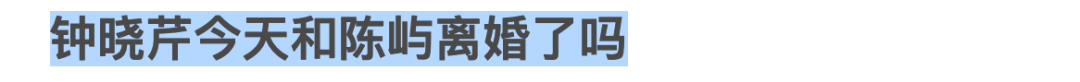 钟晓芹今天和陈屿离婚了吗